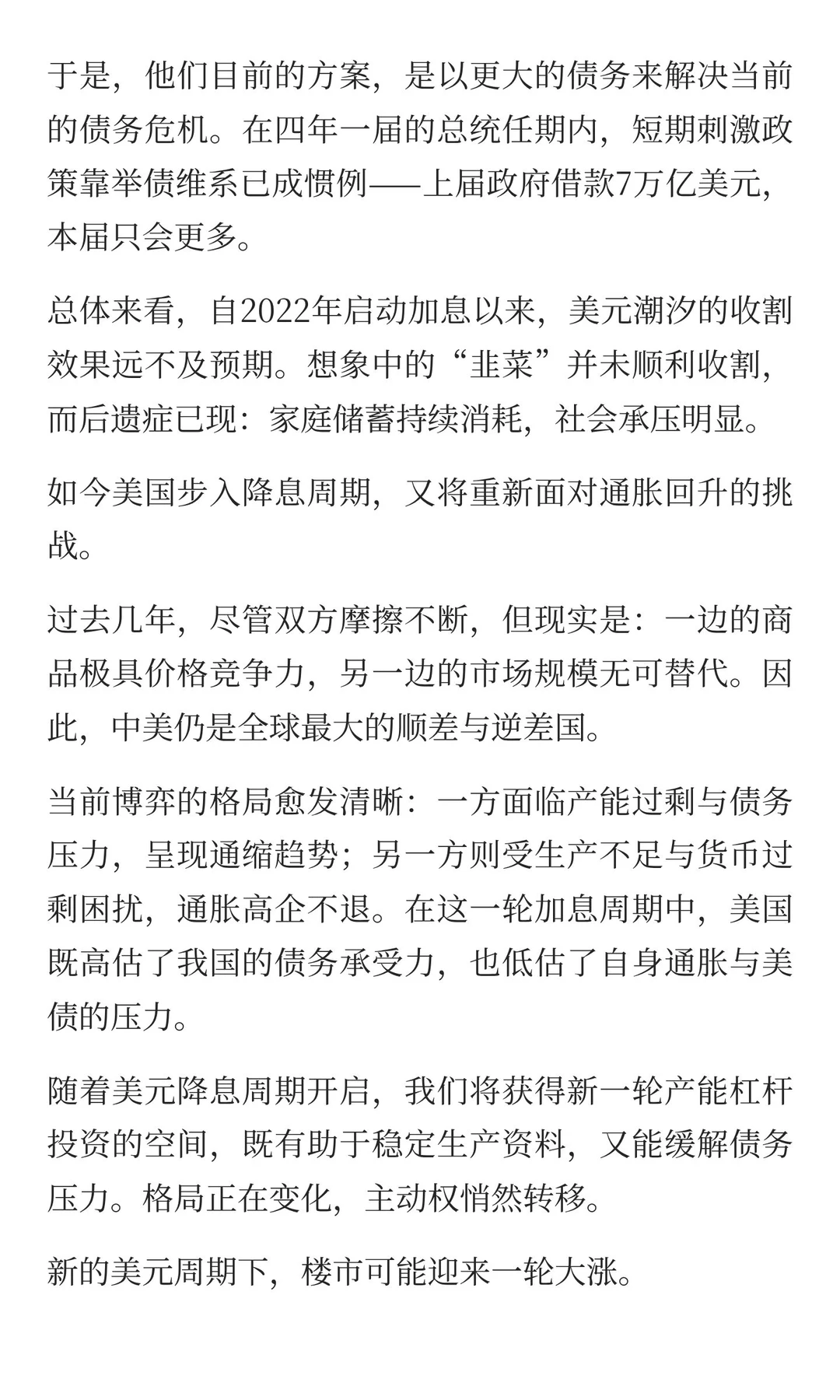 于是，他们目前的方案，是以更大的债务来解决当前的债务危机。在四年一届的总统任期内，短期刺激政策靠举债维系已成惯例——上届政府借款7万亿美元，本届只会更多。

总体来看，自2022年启动加息以来，美元潮汐的收割效果远不及预期。想象中的“韭菜”并未顺利收割，而后遗症已现：家庭储蓄持续消耗，社会承压明显。

如今美国步入降息周期，又将重新面对通胀回升的挑战。

过去几年，尽管双方摩擦不断，但现实是：一边的商品极具价格竞争力，另一边的市场规模无可替代。因此，中美仍是全球最大的顺差与逆差国。

当前博弈的格局愈发清晰：一方面临产能过剩与债务压力，呈现通缩趋势；另一方则受生产不足与货币过剩困扰，通胀高企不退。在这一轮加息周期中，美国既高估了我国的债务承受力，也低估了自身通胀与美债的压力。

随着美元降息周期开启，我们将获得新一轮产能杠杆投资的空间，既有助于稳定生产资料，又能缓解债务压力。格局正在变化，主动权悄然转移。

新的美元周期下，楼市可能迎来一轮大涨。